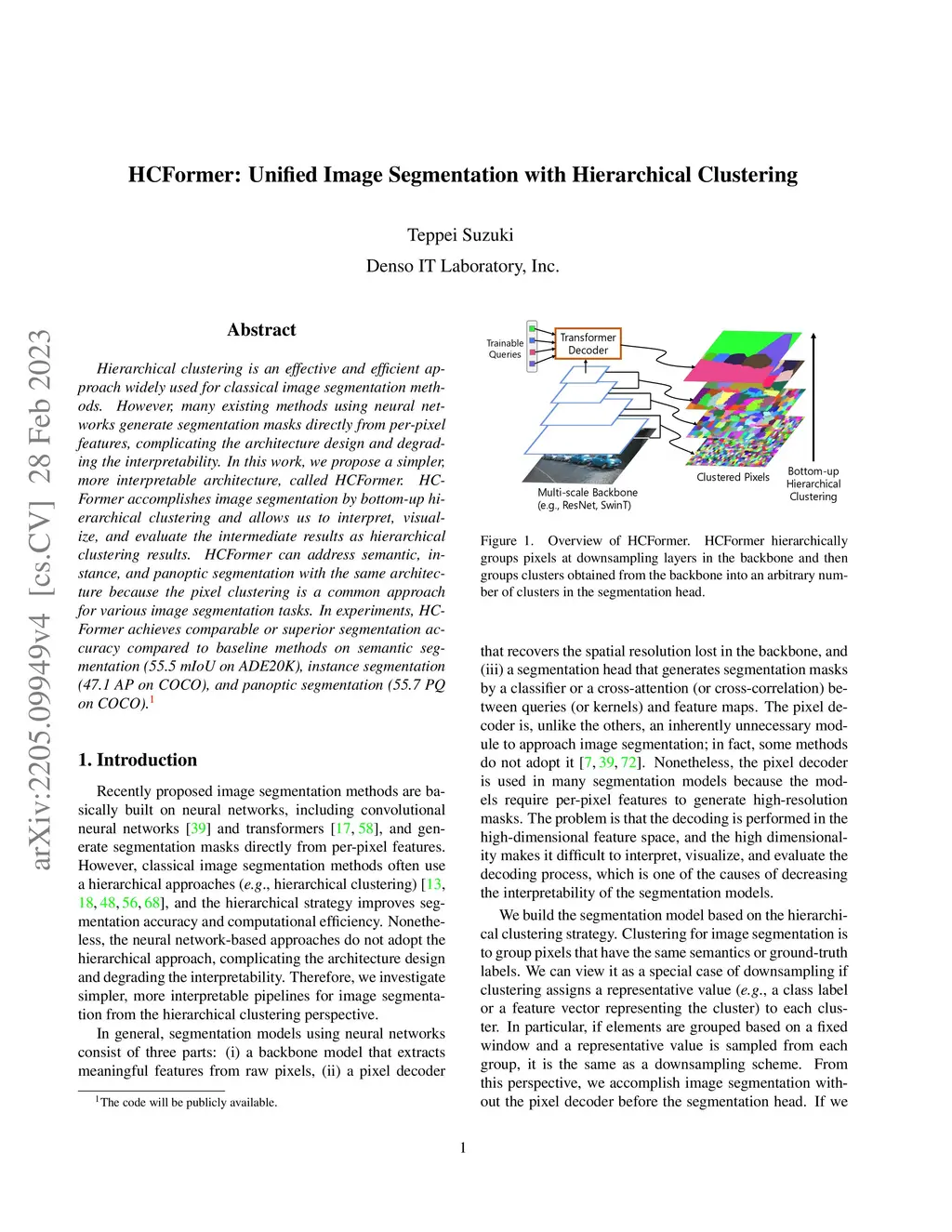 HCFormer: Unified Image Segmentation with Hierarchical Clustering

Teppei Suzuki
Denso IT Laboratory, Inc.

arXiv:2205.09949v4 [cs.CV] 28 Feb 2023

Abstract

Hierarchical clustering is an effective and efficient approach widely used for classical image segmentation methods. However, many existing methods using neural networks generate segmentation masks directly from per-pixel features, complicating the architecture design and degrading the interpretability. In this work, we propose a simpler, more interpretable architecture, called HCFormer. HCFormer accomplishes image segmentation by bottom-up hierarchical clustering and allows us to interpret, visualize, and evaluate the intermediate results as hierarchical clustering results. HCFormer can address semantic, instance, and panoptic segmentation with the same architecture because the pixel clustering is a common approach for various image segmentation tasks. In experiments, HCFormer achieves comparable or superior segmentation accuracy compared to baseline methods on semantic segmentation (55.5 mIoU on ADE20K), instance segmentation (47.1 AP on COCO), and panoptic segmentation (55.7 PQ on COCO).$^1$

1. Introduction

Recently proposed image segmentation methods are basically built on neural networks, including convolutional neural networks [39] and transformers [17, 58], and generate segmentation masks directly from per-pixel features. However, classical image segmentation methods often use a hierarchical approaches (e.g., hierarchical clustering) [13, 18, 48, 56, 68], and the hierarchical strategy improves segmentation accuracy and computational efficiency. Nonetheless, the neural network-based approaches do not adopt the hierarchical approach, complicating the architecture design and degrading the interpretability. Therefore, we investigate simpler, more interpretable pipelines for image segmentation from the hierarchical clustering perspective.

In general, segmentation models using neural networks consist of three parts: (i) a backbone model that extracts meaningful features from raw pixels, (ii) a pixel decoder

$^1$The code will be publicly available.

Trainable Queries
Transformer Decoder
Multi-scale Backbone (e.g., ResNet, SwinT)
Clustered Pixels
Bottom-up Hierarchical Clustering

Figure 1. Overview of HCFormer. HCFormer hierarchically groups pixels at downsampling layers in the backbone and then groups clusters obtained from the backbone into an arbitrary number of clusters in the segmentation head.

that recovers the spatial resolution lost in the backbone, and (iii) a segmentation head that generates segmentation masks by a classifier or a cross-attention (or cross-correlation) between queries (or kernels) and feature maps. The pixel decoder is, unlike the others, an inherently unnecessary module to approach image segmentation; in fact, some methods do not adopt it [7, 39, 72]. Nonetheless, the pixel decoder is used in many segmentation models because the models require per-pixel features to generate high-resolution masks. The problem is that the decoding is performed in the high-dimensional feature space, and the high dimensionality makes it difficult to interpret, visualize, and evaluate the decoding process, which is one of the causes of decreasing the interpretability of the segmentation models.

We build the segmentation model based on the hierarchical clustering strategy. Clustering for image segmentation is to group pixels that have the same semantics or ground-truth labels. We can view it as a special case of downsampling if clustering assigns a representative value (e.g., a class label or a feature vector representing the cluster) to each cluster. In particular, if elements are grouped based on a fixed window and a representative value is sampled from each group, it is the same as a downsampling scheme. From this perspective, we accomplish image segmentation without the pixel decoder before the segmentation head. If we

1